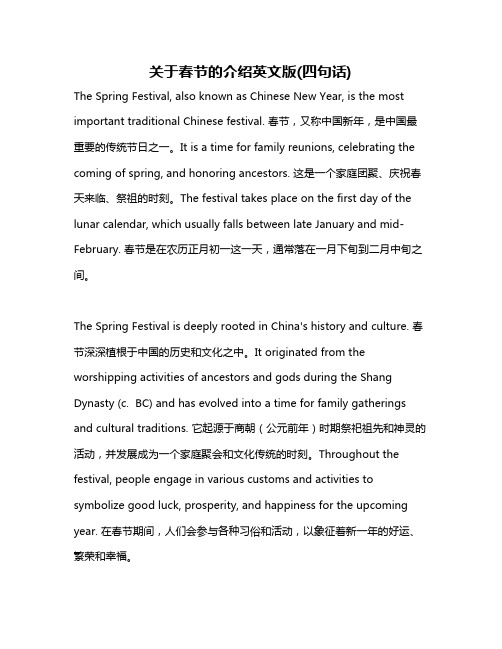 关于春节的介绍英文版(四句话)

The Spring Festival, also known as Chinese New Year, is the most important traditional Chinese festival. 春节，又称中国新年，是中国最重要的传统节日之一。It is a time for family reunions, celebrating the coming of spring, and honoring ancestors. 这是一个家庭团聚、庆祝春天来临、祭祖的时刻。The festival takes place on the first day of the lunar calendar, which usually falls between late January and mid-February. 春节是在农历正月初一这一天，通常落在一月下旬到二月中旬之间。

The Spring Festival is deeply rooted in China's history and culture. 春节深深植根于中国的历史和文化之中。It originated from the worshipping activities of ancestors and gods during the Shang Dynasty (c. BC) and has evolved into a time for family gatherings and cultural traditions. 它起源于商朝（公元前年）时期祭祀祖先和神灵的活动，并发展成为一个家庭聚会和文化传统的时刻。Throughout the festival, people engage in various customs and activities to symbolize good luck, prosperity, and happiness for the upcoming year. 在春节期间，人们会参与各种习俗和活动，以象征着新一年的好运、繁荣和幸福。